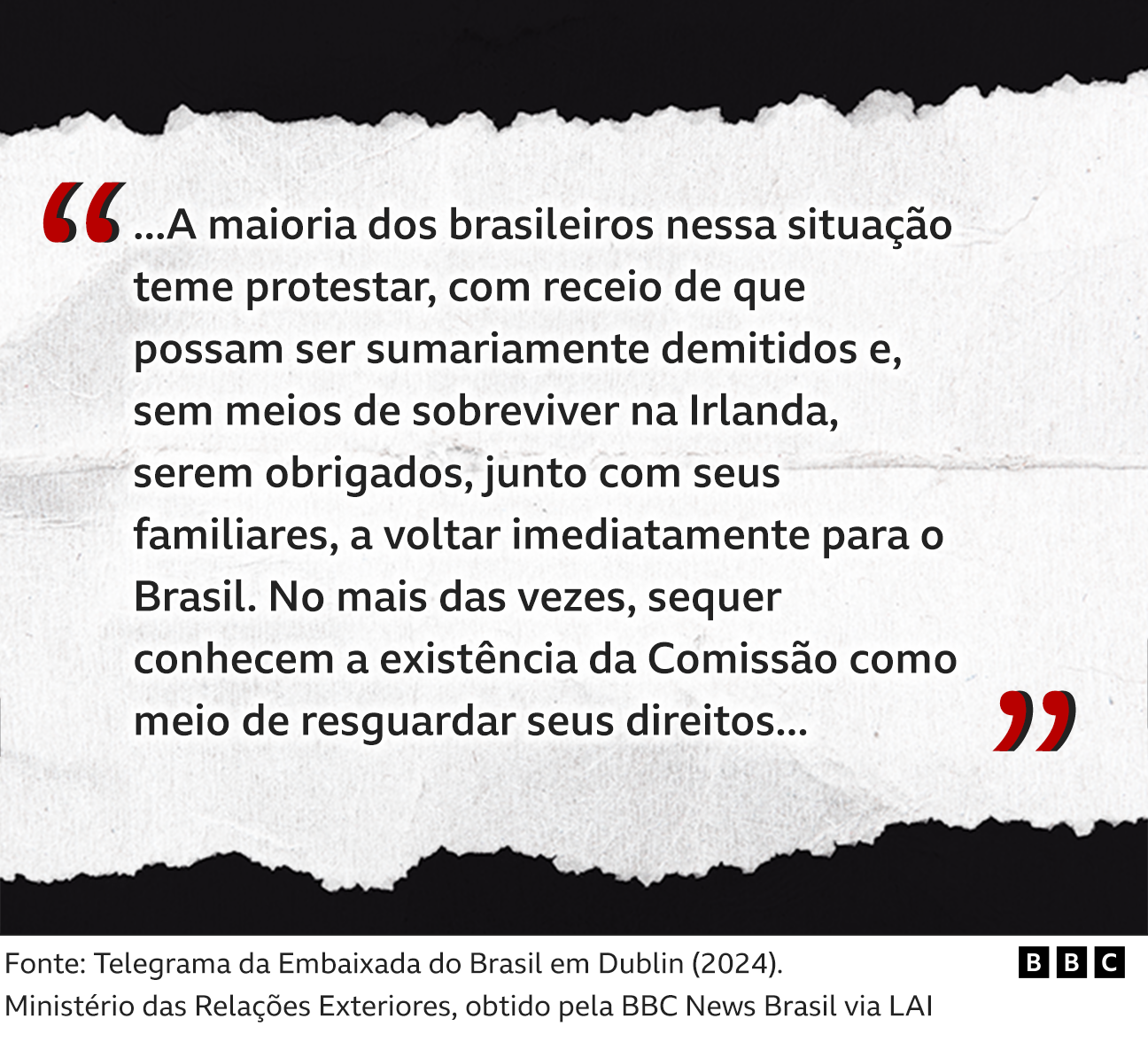 “...A maioria dos brasileiros nessa situação teme protestar, com receio de que possam ser sumariamente demitidos e, sem meios de sobreviver na Irlanda, serem obrigados, junto com seus familiares, a voltar imediatamente para o Brasil. No mais das vezes, sequer conhecem a existência da Comissão como meio de resguardar seus direitos...”

Fonte: Telegrama da Embaixada do Brasil em Dublin (2024). Ministério das Relações Exteriores, obtido pela BBC News Brasil via LAI

BBC